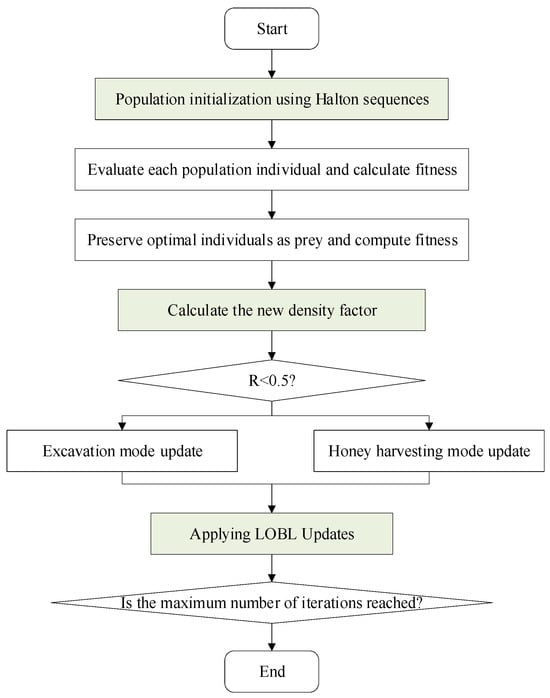 Start

Population initialization using Halton sequences

Evaluate each population individual and calculate fitness

Preserve optimal individuals as prey and compute fitness

Calculate the new density factor

R<0.5?

Excavation mode update

Honey harvesting mode update

Applying LOBL Updates

Is the maximum number of iterations reached?

End